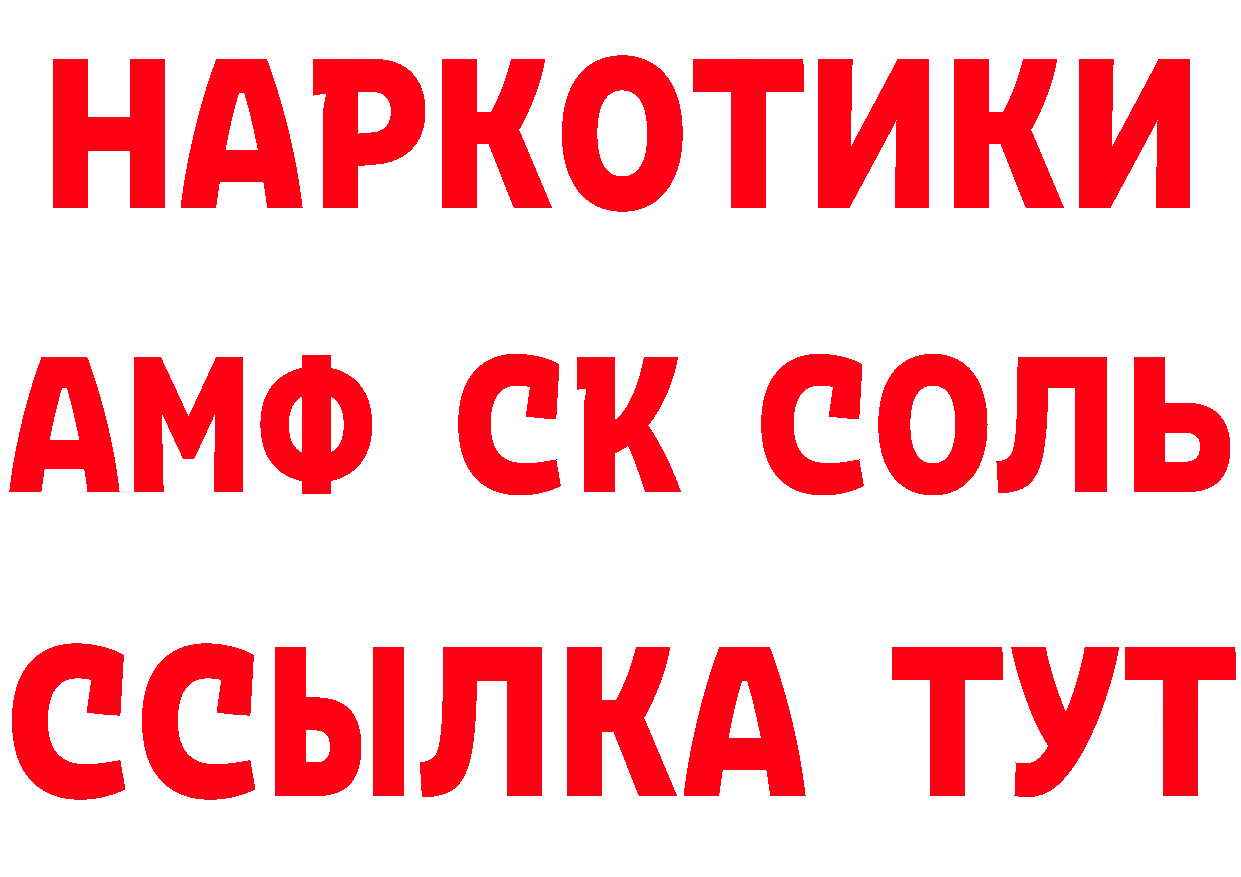 НАРКОТИКИ

АМФ СК СОЛЬ

ССЫЛКА ТУТ